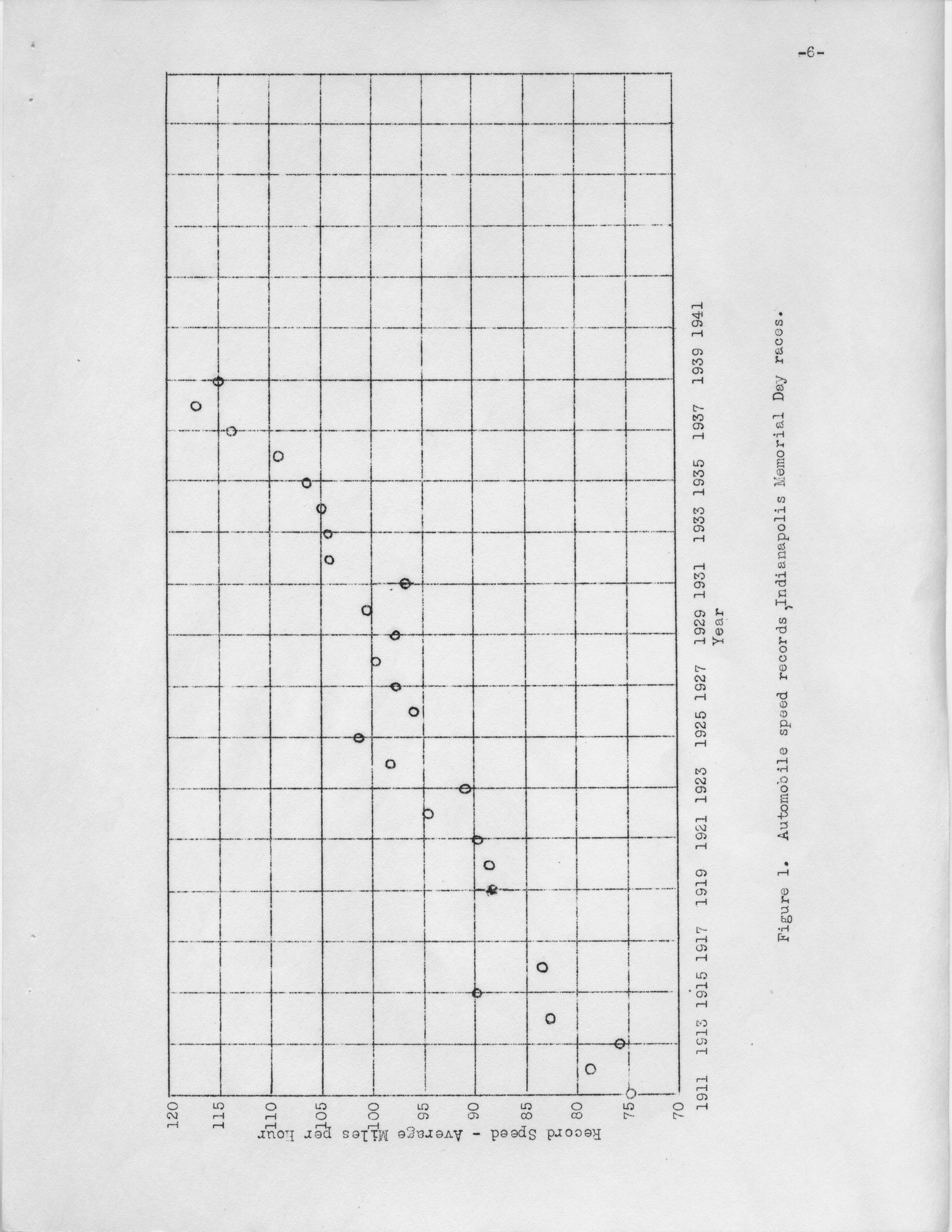 -6-

Record Speed - Average Miles per Hour

120
115
110
105
100
95
90
85
80
75
70

1911 1913 1915 1917 1919 1921 1923 1925 1927 1929 1931 1933 1935 1937 1939 1941
Year

Figure 1. Automobile speed records, Indianapolis Memorial Day races.